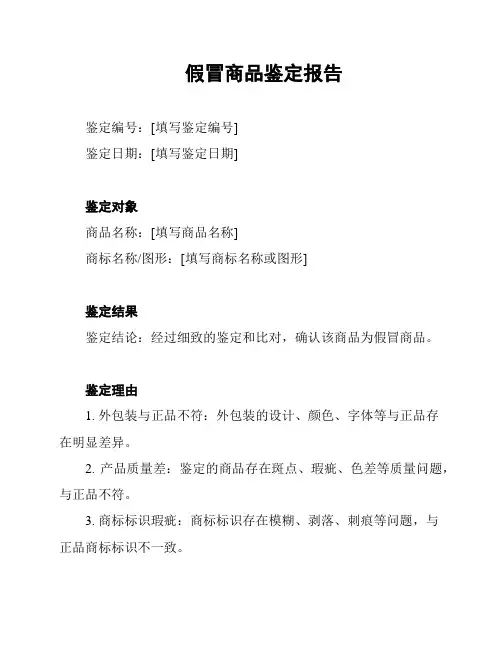 假冒商品鉴定报告

鉴定编号：[填写鉴定编号]
鉴定日期：[填写鉴定日期]

鉴定对象
商品名称：[填写商品名称]
商标名称/图形：[填写商标名称或图形]

鉴定结果
鉴定结论：经过细致的鉴定和比对，确认该商品为假冒商品。

鉴定理由
1. 外包装与正品不符：外包装的设计、颜色、字体等与正品存在明显差异。
2. 产品质量差：鉴定的商品存在斑点、瑕疵、色差等质量问题，与正品不符。
3. 商标标识瑕疵：商标标识存在模糊、剥落、刺痕等问题，与正品商标标识不一致。